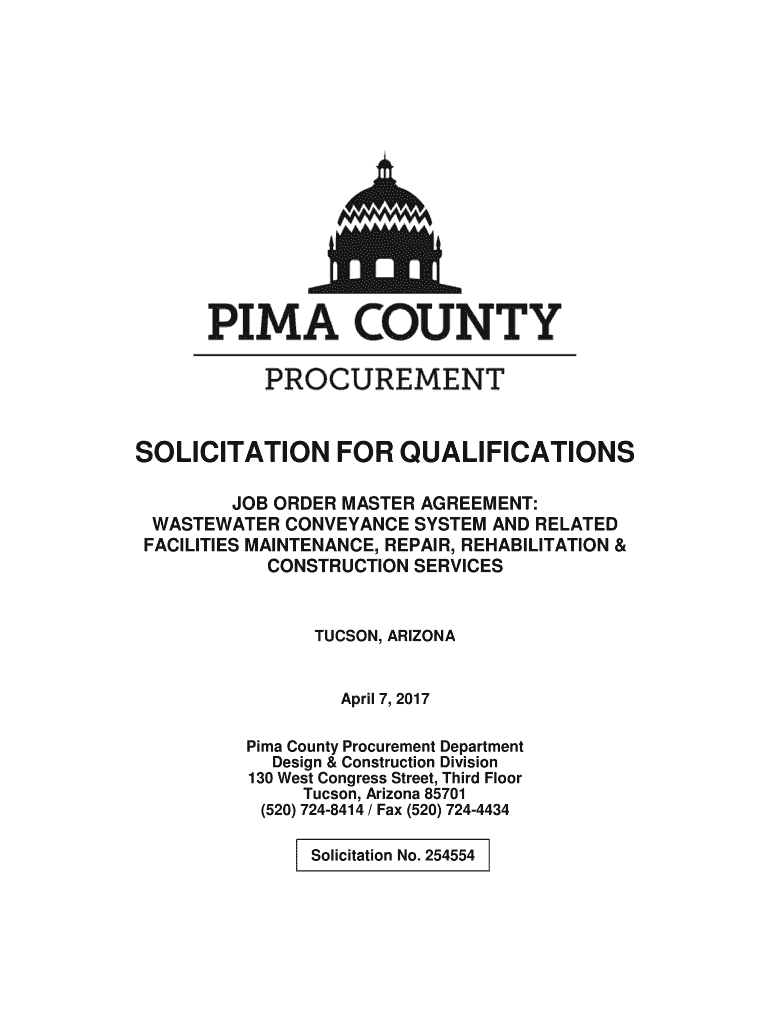 PIMA COUNTY
PROCUREMENT

SOLICITATION FOR QUALIFICATIONS

JOB ORDER MASTER AGREEMENT:
WASTEWATER CONVEYANCE SYSTEM AND RELATED FACILITIES MAINTENANCE, REPAIR, REHABILITATION & CONSTRUCTION SERVICES

TUCSON, ARIZONA

April 7, 2017

Pima County Procurement Department
Design & Construction Division
130 West Congress Street, Third Floor
Tucson, Arizona 85701
(520) 724-8414 / Fax (520) 724-4434

Solicitation No. 254554